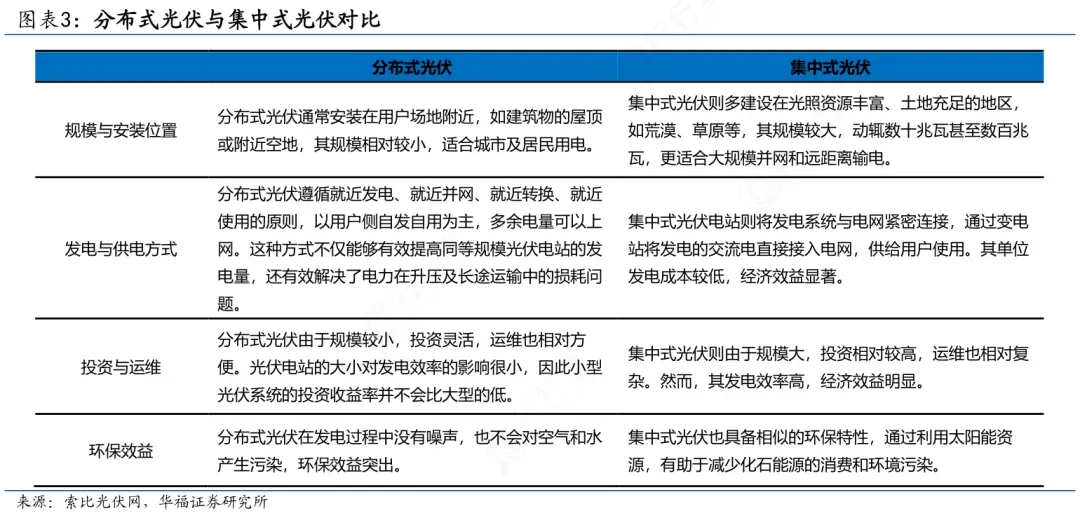 图表3：分布式光伏与集中式光伏对比

| | 分布式光伏 | 集中式光伏 |
|---|---|---|
| 规模与安装位置 | 分布式光伏通常安装在用户场地附近，如建筑物的屋顶或附近空地，其规模相对较小，适合城市及居民用电。 | 集中式光伏则多建设在光照资源丰富、土地充足的地区，如荒漠、草原等，其规模较大，动辄数十兆瓦甚至数百兆瓦，更适合大规模并网和远距离输电。 |
| 发电与供电方式 | 分布式光伏遵循就近发电、就近并网、就近转换、就近使用的原则，以用户侧自发自用为主，多余电量可以上网。这种方式不仅能够有效提高同等规模光伏电站的发电量，还有效解决了电力在升压及长途运输中的损耗问题。 | 集中式光伏电站则将发电系统与电网紧密连接，通过变电站将发电的交流电直接接入电网，供给用户使用。其单位发电成本较低，经济效益显著。 |
| 投资与运维 | 分布式光伏由于规模较小，投资灵活，运维也相对方便。光伏电站的大小对发电效率的影响很小，因此小型光伏系统的投资收益率并不会比大型的低。 | 集中式光伏则由于规模大，投资相对较高，运维也相对复杂。然而，其发电效率高，经济效益明显。 |
| 环保效益 | 分布式光伏在发电过程中没有噪声，也不会对空气和水产生污染，环保效益突出。 | 集中式光伏也具备相似的环保特性，通过利用太阳能资源，有助于减少化石能源的消费和环境污染。 |

来源：索比光伏网，华福证券研究所